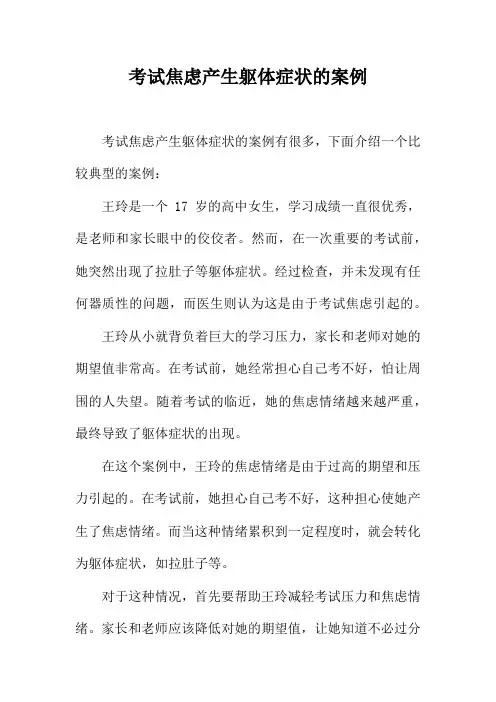 考试焦虑产生躯体症状的案例

考试焦虑产生躯体症状的案例有很多，下面介绍一个比较典型的案例：

王玲是一个 17 岁的高中女生，学习成绩一直很优秀，是老师和家长眼中的佼佼者。然而，在一次重要的考试前，她突然出现了拉肚子等躯体症状。经过检查，并未发现有任何器质性的问题，而医生则认为这是由于考试焦虑引起的。

王玲从小就背负着巨大的学习压力，家长和老师对她的期望值非常高。在考试前，她经常担心自己考不好，怕让周围的人失望。随着考试的临近，她的焦虑情绪越来越严重，最终导致了躯体症状的出现。

在这个案例中，王玲的焦虑情绪是由于过高的期望和压力引起的。在考试前，她担心自己考不好，这种担心使她产生了焦虑情绪。而当这种情绪累积到一定程度时，就会转化为躯体症状，如拉肚子等。

对于这种情况，首先要帮助王玲减轻考试压力和焦虑情绪。家长和老师应该降低对她的期望值，让她知道不必过分